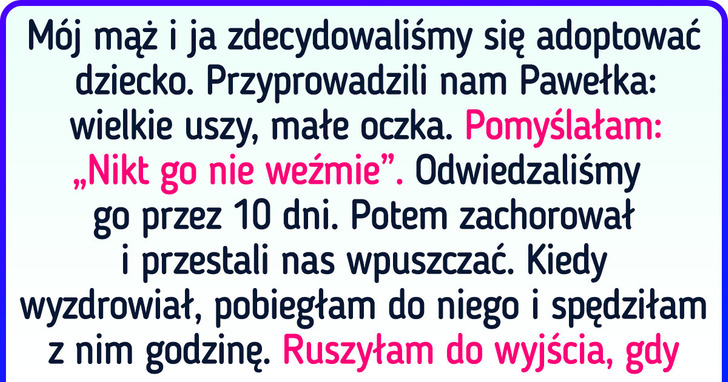 Mój mąż i ja zdecydowaliśmy się adoptować dziecko. Przyprowadzili nam Pawełka: wielkie uszy, małe oczka. Pomyślałam: „Nikt go nie weźmie”. Odwiedzaliśmy go przez 10 dni. Potem zachorował i przestali nas wpuszczać. Kiedy wyzdrowiał, pobiegłam do niego i spędziłam z nim godzinę. Ruszyłam do wyjścia, gdy